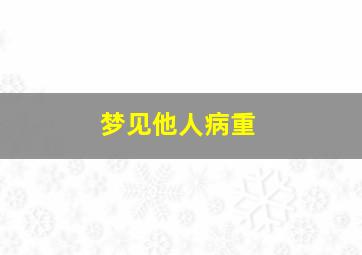 梦见他人病重